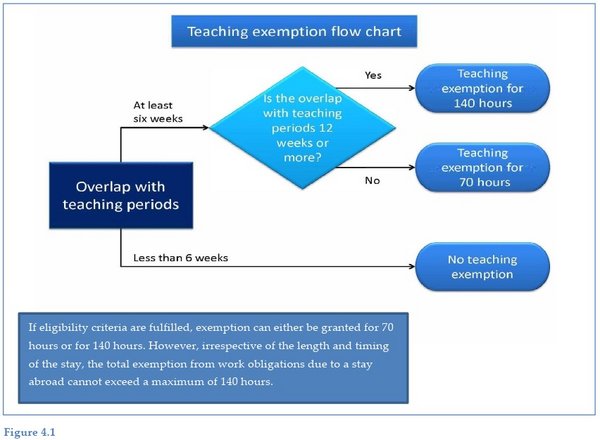 Teaching exemption flow chart

Overlap with teaching periods

At least six weeks

Is the overlap with teaching periods 12 weeks or more?

Yes

Teaching exemption for 140 hours

No

Teaching exemption for 70 hours

Less than 6 weeks

No teaching exemption

If eligibility criteria are fulfilled, exemption can either be granted for 70 hours or for 140 hours. However, irrespective of the length and timing of the stay, the total exemption from work obligations due to a stay abroad cannot exceed a maximum of 140 hours.

Figure 4.1